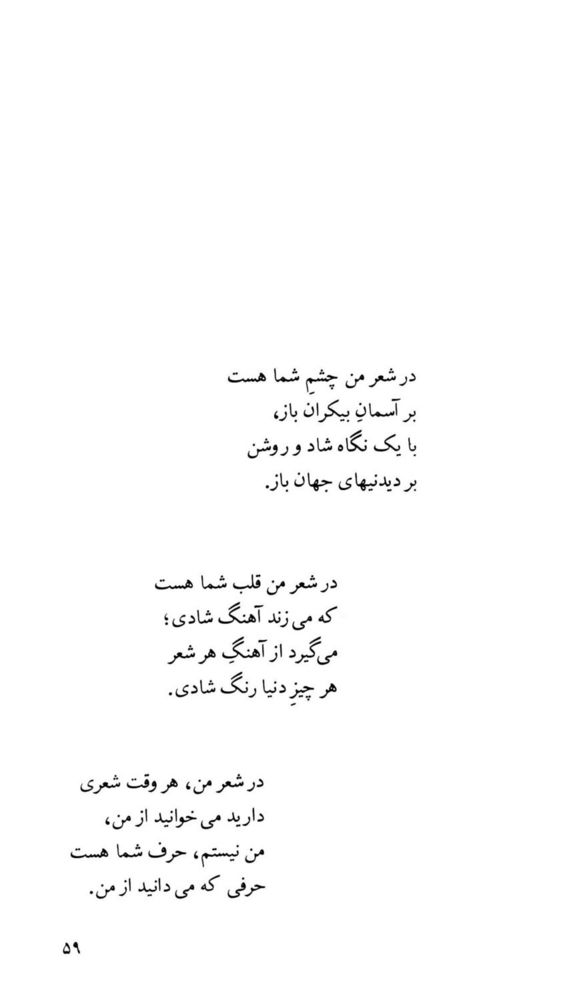 در شعر من چشمِ شما هست
بر آسمانِ بیکران باز،
با یک نگاه شاد و روشن
بر دیدنیهای جهان باز.

در شعر من قلب شما هست
که می زند آهنگ شادی؛
می‌گیرد از آهنگِ هر شعر
هر چیزِ دنیا رنگ شادی.

در شعر من، هر وقت شعری
دارید می خوانید از من،
من نیستم، حرف شما هست
حرفی که می دانید از من.

۵۹